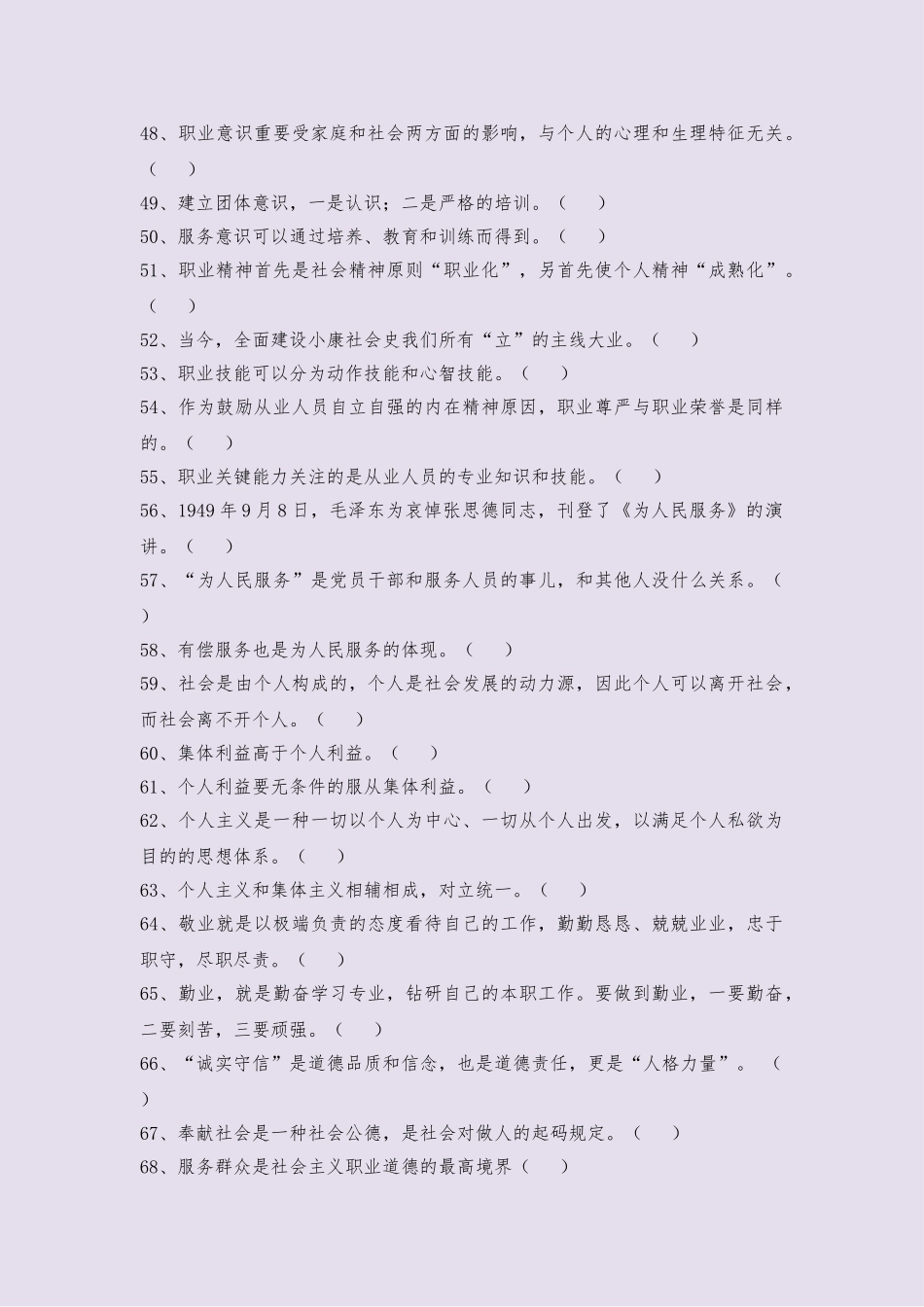 48、职业意识重要受家庭和社会两方面的影响，与个人的心理和生理特征无关。（　　）

49、建立团体意识，一是认识；二是严格的培训。（　　）

50、服务意识可以通过培养、教育和训练而得到。（　　）

51、职业精神首先是社会精神原则“职业化”，另首先使个人精神“成熟化”。（　　）

52、当今，全面建设小康社会史我们所有“立”的主线大业。（　　）

53、职业技能可以分为动作技能和心智技能。（　　）

54、作为鼓励从业人员自立自强的内在精神原因，职业尊严与职业荣誉是同样的。（　　）

55、职业关键能力关注的是从业人员的专业知识和技能。（　　）

56、1949 年 9 月 8 日，毛泽东为哀悼张思德同志，刊登了《为人民服务》的演讲。（　　）

57、“为人民服务”是党员干部和服务人员的事儿，和其他人没什么关系。（　　）

58、有偿服务也是为人民服务的体现。（　　）

59、社会是由个人构成的，个人是社会发展的动力源，因此个人可以离开社会，而社会离不开个人。（　　）

60、集体利益高于个人利益。（　　）

61、个人利益要无条件的服从集体利益。（　　）

62、个人主义是一种一切以个人为中心、一切从个人出发，以满足个人私欲为目的的思想体系。（　　）

63、个人主义和集体主义相辅相成，对立统一。（　　）

64、敬业就是以极端负责的态度看待自己的工作，勤勤恳恳、兢兢业业，忠于职守，尽职尽责。（　　）

65、勤业，就是勤奋学习专业，钻研自己的本职工作。要做到勤业，一要勤奋，二要刻苦，三要顽强。（　　）

66、“诚实守信”是道德品质和信念，也是道德责任，更是“人格力量”。（　　）

67、奉献社会是一种社会公德，是社会对做人的起码规定。（　　）

68、服务群众是社会主义职业道德的最高境界（　　）